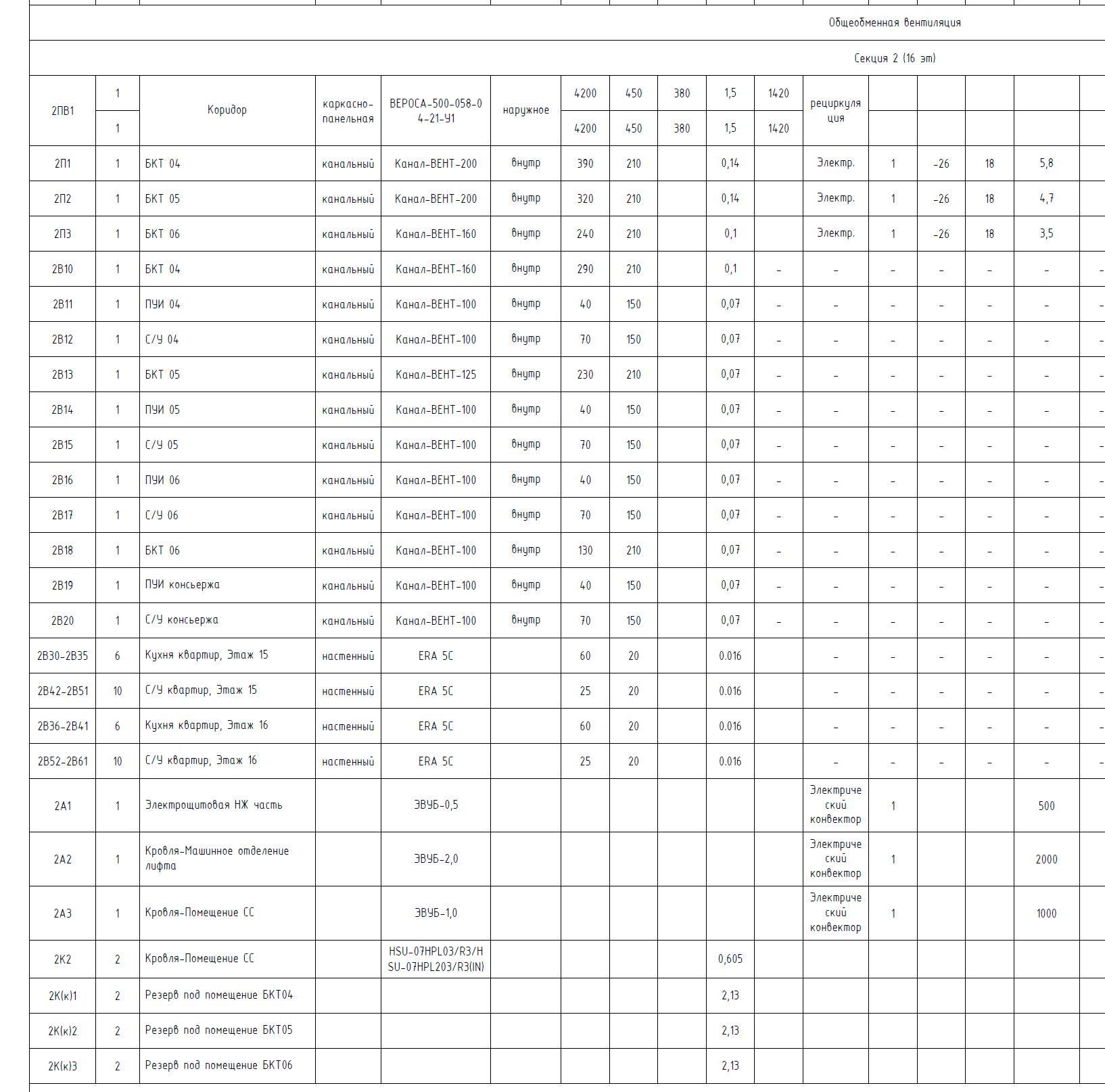 Общеобменная вентиляция

Секция 2 (16 эт)

| | | | | | | | | | | | | | | | | |
|---|---|---|---|---|---|---|---|---|---|---|---|---|---|---|---|---|
| 2ПВ1 | 1 | Коридор | каркасно-панельная | ВЕРОСА-500-058-04-21-У1 | наружное | 4200 | 450 | 380 | 1,5 | 1420 | рециркуляция | | | | | |
| | 1 | | | | | 4200 | 450 | 380 | 1,5 | 1420 | | | | | | |
| 2П1 | 1 | БКТ 04 | канальный | Канал-ВЕНТ-200 | внутр | 390 | 210 | | 0,14 | | Электр. | 1 | -26 | 18 | 5,8 | |
| 2П2 | 1 | БКТ 05 | канальный | Канал-ВЕНТ-200 | внутр | 320 | 210 | | 0,14 | | Электр. | 1 | -26 | 18 | 4,7 | |
| 2П3 | 1 | БКТ 06 | канальный | Канал-ВЕНТ-160 | внутр | 240 | 210 | | 0,1 | | Электр. | 1 | -26 | 18 | 3,5 | |
| 2В10 | 1 | БКТ 04 | канальный | Канал-ВЕНТ-160 | внутр | 290 | 210 | | 0,1 | - | - | - | - | - | - | - |
| 2В11 | 1 | ПУИ 04 | канальный | Канал-ВЕНТ-100 | внутр | 40 | 150 | | 0,07 | - | - | - | - | - | - | - |
| 2В12 | 1 | С/У 04 | канальный | Канал-ВЕНТ-100 | внутр | 70 | 150 | | 0,07 | - | - | - | - | - | - | - |
| 2В13 | 1 | БКТ 05 | канальный | Канал-ВЕНТ-125 | внутр | 230 | 210 | | 0,07 | - | - | - | - | - | - | - |
| 2В14 | 1 | ПУИ 05 | канальный | Канал-ВЕНТ-100 | внутр | 40 | 150 | | 0,07 | - | - | - | - | - | - | - |
| 2В15 | 1 | С/У 05 | канальный | Канал-ВЕНТ-100 | внутр | 70 | 150 | | 0,07 | - | - | - | - | - | - | - |
| 2В16 | 1 | ПУИ 06 | канальный | Канал-ВЕНТ-100 | внутр | 40 | 150 | | 0,07 | - | - | - | - | - | - | - |
| 2В17 | 1 | С/У 06 | канальный | Канал-ВЕНТ-100 | внутр | 70 | 150 | | 0,07 | - | - | - | - | - | - | - |
| 2В18 | 1 | БКТ 06 | канальный | Канал-ВЕНТ-100 | внутр | 130 | 210 | | 0,07 | - | - | - | - | - | - | - |
| 2В19 | 1 | ПУИ консьержа | канальный | Канал-ВЕНТ-100 | внутр | 40 | 150 | | 0,07 | - | - | - | - | - | - | - |
| 2В20 | 1 | С/У консьержа | канальный | Канал-ВЕНТ-100 | внутр | 70 | 150 | | 0,07 | - | - | - | - | - | - | - |
| 2В30-2В35 | 6 | Кухня квартир, Этаж 15 | настенный | ERA 5C | | 60 | 20 | | 0.016 | | - | - | - | - | - | - |
| 2В42-2В51 | 10 | С/У квартир, Этаж 15 | настенный | ERA 5C | | 25 | 20 | | 0.016 | | - | - | - | - | - | - |
| 2В36-2В41 | 6 | Кухня квартир, Этаж 16 | настенный | ERA 5C | | 60 | 20 | | 0.016 | | - | - | - | - | - | - |
| 2В52-2В61 | 10 | С/У квартир, Этаж 16 | настенный | ERA 5C | | 25 | 20 | | 0.016 | | - | - | - | - | - | - |
| 2А1 | 1 | Электрощитовая НЖ часть | | ЭВУБ-0,5 | | | | | | | Электрический конвектор | 1 | | | 500 | |
| 2А2 | 1 | Кровля-Машинное отделение лифта | | ЭВУБ-2,0 | | | | | | | Электрический конвектор | 1 | | | 2000 | |
| 2А3 | 1 | Кровля-Помещение СС | | ЭВУБ-1,0 | | | | | | | Электрический конвектор | 1 | | | 1000 | |
| 2К2 | 2 | Кровля-Помещение СС | | HSU-07HPL03/R3/HSU-07HPL203/R3(IN) | | | | | 0,605 | | | | | | | |
| 2К(к)1 | 2 | Резерв под помещение БКТ04 | | | | | | | 2,13 | | | | | | | |
| 2К(к)2 | 2 | Резерв под помещение БКТ05 | | | | | | | 2,13 | | | | | | | |
| 2К(к)3 | 2 | Резерв под помещение БКТ06 | | | | | | | 2,13 | | | | | | | |